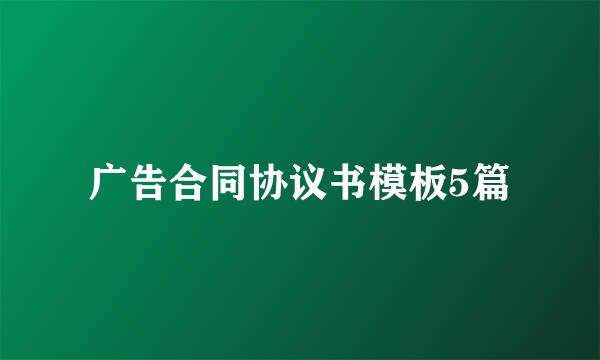 广告合同协议书模板5篇